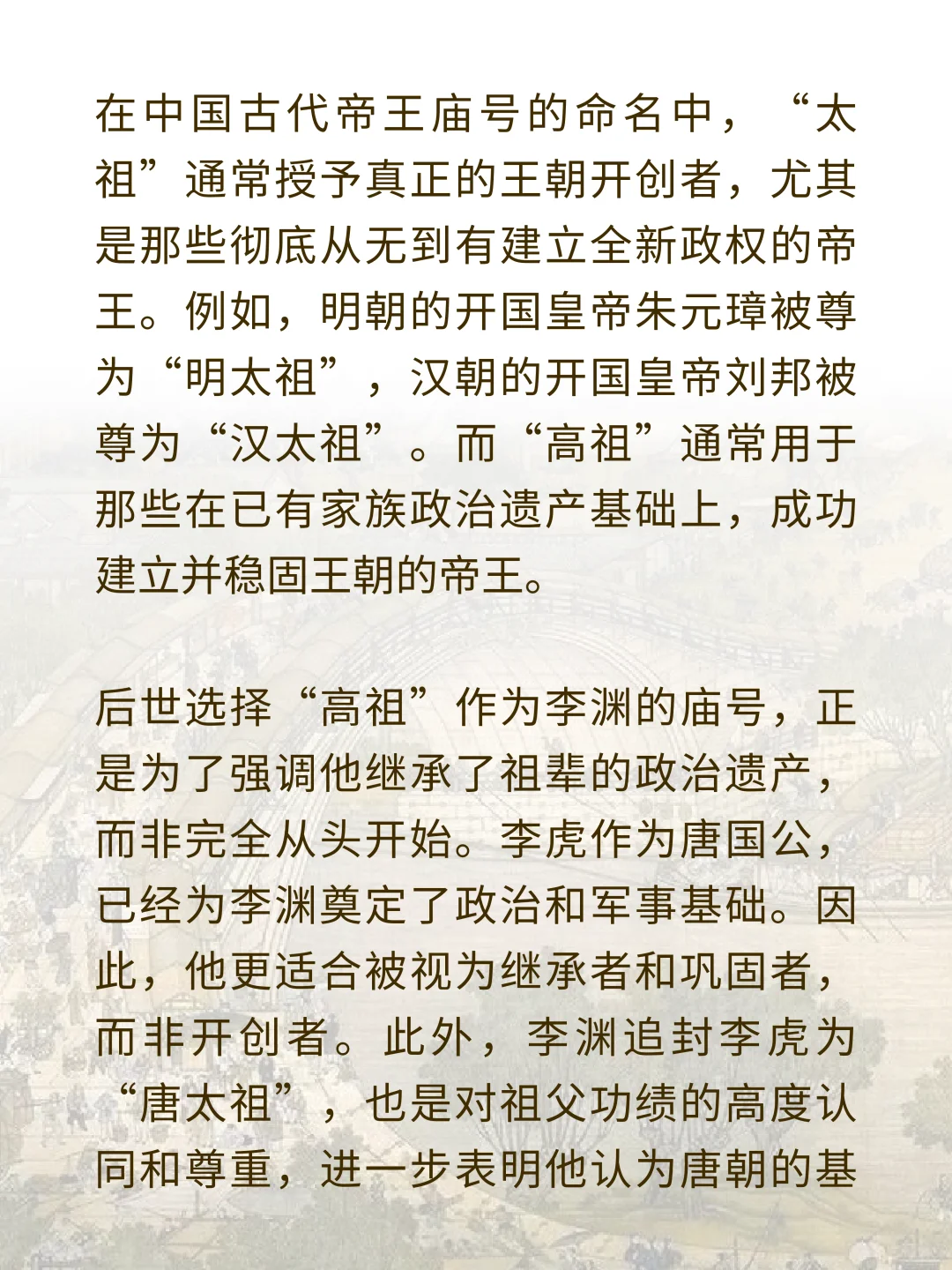 在中国古代帝王庙号的命名中，“太祖”通常授予真正的王朝开创者，尤其是那些彻底从无到有建立全新政权的帝王。例如，明朝的开国皇帝朱元璋被尊为“明太祖”，汉朝的开国皇帝刘邦被尊为“汉太祖”。而“高祖”通常用于那些在已有家族政治遗产基础上，成功建立并稳固王朝的帝王。

后世选择“高祖”作为李渊的庙号，正是为了强调他继承了祖辈的政治遗产，而非完全从头开始。李虎作为唐国公，已经为李渊奠定了政治和军事基础。因此，他更适合被视为继承者和巩固者，而非开创者。此外，李渊追封李虎为“唐太祖”，也是对祖父功绩的高度认同和尊重，进一步表明他认为唐朝的基